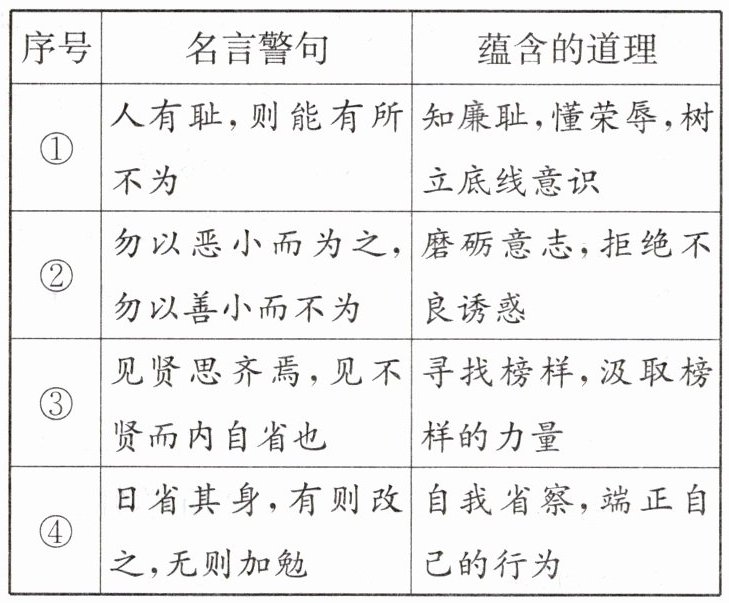 | 序号 | 名言警句 | 蕴含的道理 |
|---|---|---|
| ① | 人有耻，则能有所不为 | 知廉耻，懂荣辱，树立底线意识 |
| ② | 勿以恶小而为之，勿以善小而不为 | 磨砺意志，拒绝不良诱惑 |
| ③ | 见贤思齐焉，见不贤而内自省也 | 寻找榜样，汲取榜样的力量 |
| ④ | 日省其身，有则改之，无则加勉 | 自我省察，端正自己的行为 |